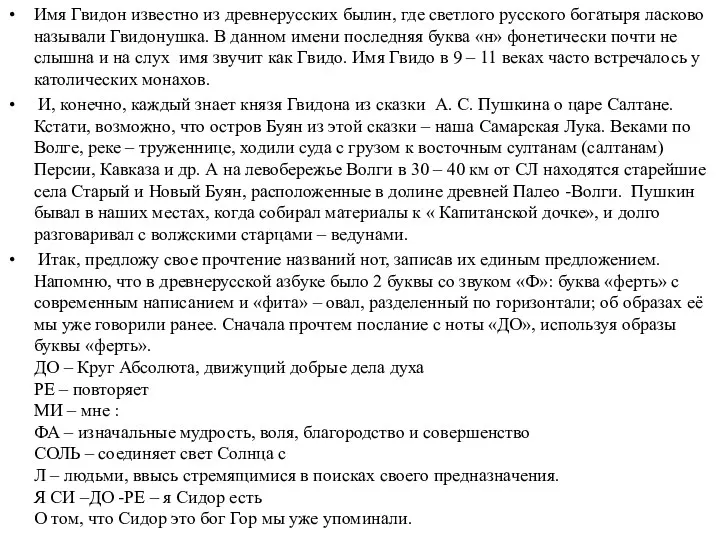 • Имя Гвидон известно из древнерусских былин, где светлого русского богатыря ласково называли Гвидонушка. В данном имени последняя буква «н» фонетически почти не слышна и на слух имя звучит как Гвидо. Имя Гвидо в 9 – 11 веках часто встречалось у католических монахов.

• И, конечно, каждый знает князя Гвидона из сказки А. С. Пушкина о царе Салтане. Кстати, возможно, что остров Буян из этой сказки – наша Самарская Лука. Веками по Волге, реке – труженнице, ходили суда с грузом к восточным султанам (салтанам) Персии, Кавказа и др. А на левобережье Волги в 30 – 40 км от СЛ находятся старейшие села Старый и Новый Буян, расположенные в долине древней Палео -Волги. Пушкин бывал в наших местах, когда собирал материалы к « Капитанской дочке», и долго разговаривал с волжскими старцами – ведунами.

• Итак, предложу свое прочтение названий нот, записав их единым предложением. Напомню, что в древнерусской азбуке было 2 буквы со звуком «Ф»: буква «ферть» с современным написанием и «фита» – овал, разделенный по горизонтали; об образах её мы уже говорили ранее. Сначала прочтем послание с ноты «ДО», используя образы буквы «ферть».
ДО – Круг Абсолюта, движущий добрые дела духа
РЕ – повторяет
МИ – мне :
ФА – изначальные мудрость, воля, благородство и совершенство
СОЛЬ – соединяет свет Солнца с
Л – людьми, ввысь стремящимися в поисках своего предназначения.
Я СИ –ДО -РЕ – я Сидор есть
О том, что Сидор это бог Гор мы уже упоминали.